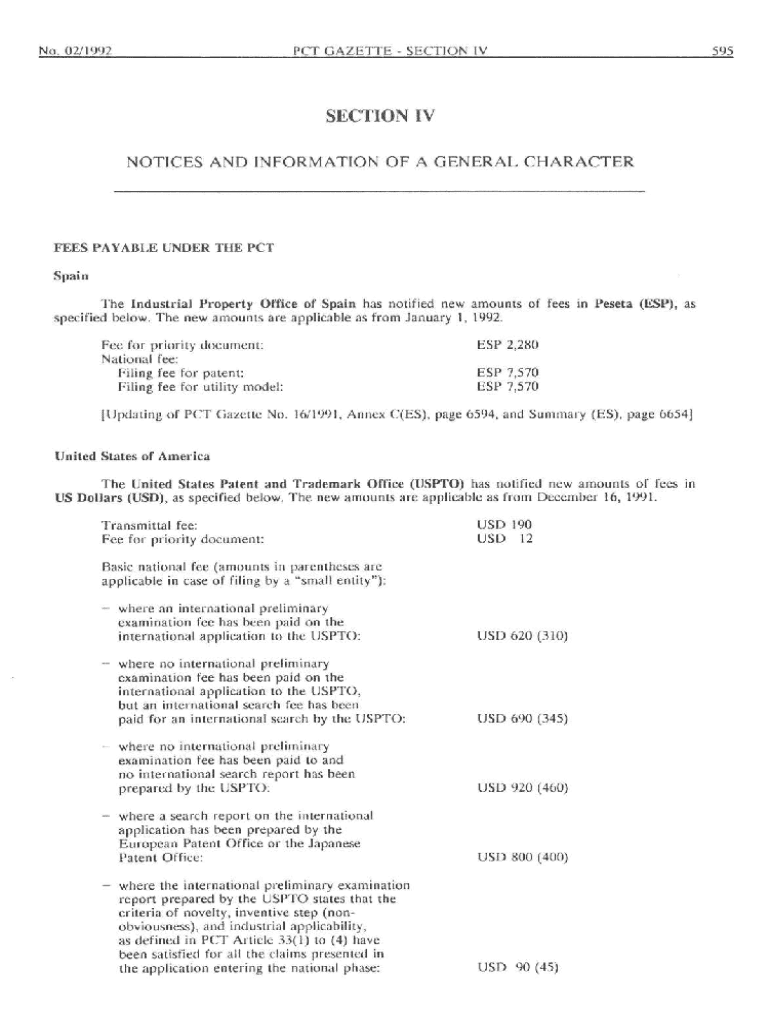 No. 02/1992 PCT GAZETTE - SECTION IV 595

SECTION IV

NOTICES AND INFORMATION OF A GENERAL CHARACTER

FEES PAYABLE UNDER THE PCT

Spain

The Industrial Property Office of Spain has notified new amounts of fees in Peseta (ESP), as specified below. The new amounts are applicable as from January 1, 1992.

Fee for priority document: ESP 2,280
National fee:
Filing fee for patent: ESP 7,570
Filing fee for utility model: ESP 7,570

[Updating of PCT Gazette No. 16/1991, Annex C(ES), page 6594, and Summary (ES), page 6654]

United States of America

The United States Patent and Trademark Office (USPTO) has notified new amounts of fees in US Dollars (USD), as specified below. The new amounts are applicable as from December 16, 1991.

Transmittal fee: USD 190
Fee for priority document: USD 12

Basic national fee (amounts in parentheses are applicable in case of filing by a "small entity"):

– where an international preliminary examination fee has been paid on the international application to the USPTO: USD 620 (310)

– where no international preliminary examination fee has been paid on the international application to the USPTO, but an international search fee has been paid for an international search by the USPTO: USD 690 (345)

– where no international preliminary examination fee has been paid to and no international search report has been prepared by the USPTO: USD 920 (460)

– where a search report on the international application has been prepared by the European Patent Office or the Japanese Patent Office: USD 800 (400)

– where the international preliminary examination report prepared by the USPTO states that the criteria of novelty, inventive step (non-obviousness), and industrial applicability, as defined in PCT Article 33(1) to (4) have been satisfied for all the claims presented in the application entering the national phase: USD 90 (45)